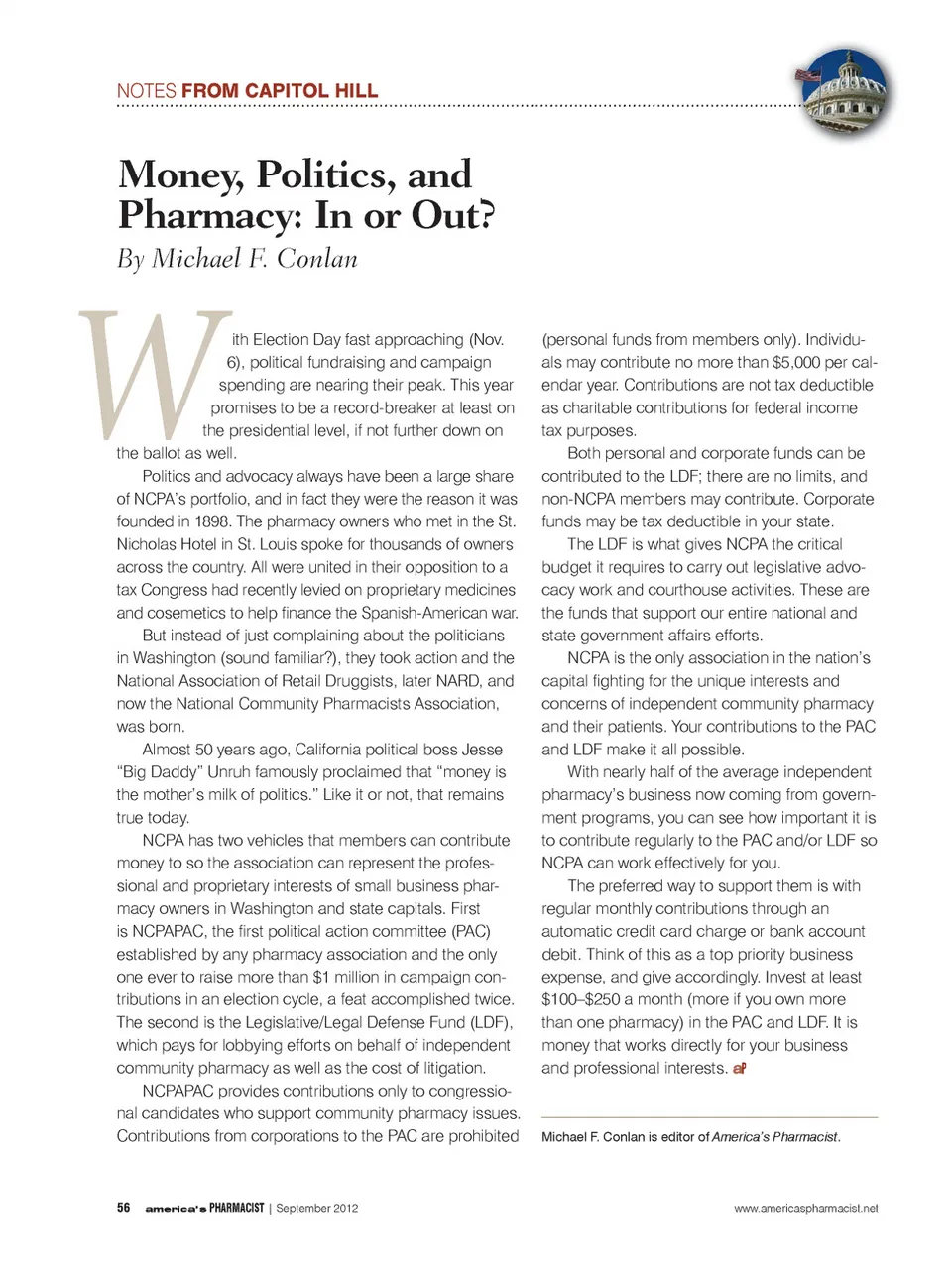 NOTES FROM CAPITOL HILL

Money, Politics, and Pharmacy: In or Out?
By Michael F. Conlan

With Election Day fast approaching (Nov. 6), political fundraising and campaign spending are nearing their peak. This year promises to be a record-breaker at least on the presidential level, if not further down on the ballot as well.

Politics and advocacy always have been a large share of NCPA's portfolio, and in fact they were the reason it was founded in 1898. The pharmacy owners who met in the St. Nicholas Hotel in St. Louis spoke for thousands of owners across the country. All were united in their opposition to a tax Congress had recently levied on proprietary medicines and cosemetics to help finance the Spanish-American war.

But instead of just complaining about the politicians in Washington (sound familiar?), they took action and the National Association of Retail Druggists, later NARD, and now the National Community Pharmacists Association, was born.

Almost 50 years ago, California political boss Jesse "Big Daddy" Unruh famously proclaimed that "money is the mother's milk of politics." Like it or not, that remains true today.

NCPA has two vehicles that members can contribute money to so the association can represent the professional and proprietary interests of small business pharmacy owners in Washington and state capitals. First is NCPAPAC, the first political action committee (PAC) established by any pharmacy association and the only one ever to raise more than $1 million in campaign contributions in an election cycle, a feat accomplished twice. The second is the Legislative/Legal Defense Fund (LDF), which pays for lobbying efforts on behalf of independent community pharmacy as well as the cost of litigation.

NCPAPAC provides contributions only to congressional candidates who support community pharmacy issues. Contributions from corporations to the PAC are prohibited (personal funds from members only). Individuals may contribute no more than $5,000 per calendar year. Contributions are not tax deductible as charitable contributions for federal income tax purposes.

Both personal and corporate funds can be contributed to the LDF; there are no limits, and non-NCPA members may contribute. Corporate funds may be tax deductible in your state.

The LDF is what gives NCPA the critical budget it requires to carry out legislative advocacy work and courthouse activities. These are the funds that support our entire national and state government affairs efforts.

NCPA is the only association in the nation's capital fighting for the unique interests and concerns of independent community pharmacy and their patients. Your contributions to the PAC and LDF make it all possible.

With nearly half of the average independent pharmacy's business now coming from government programs, you can see how important it is to contribute regularly to the PAC and/or LDF so NCPA can work effectively for you.

The preferred way to support them is with regular monthly contributions through an automatic credit card charge or bank account debit. Think of this as a top priority business expense, and give accordingly. Invest at least $100–$250 a month (more if you own more than one pharmacy) in the PAC and LDF. It is money that works directly for your business and professional interests. aP

Michael F. Conlan is editor of America's Pharmacist.

56 america's PHARMACIST | September 2012 www.americaspharmacist.net